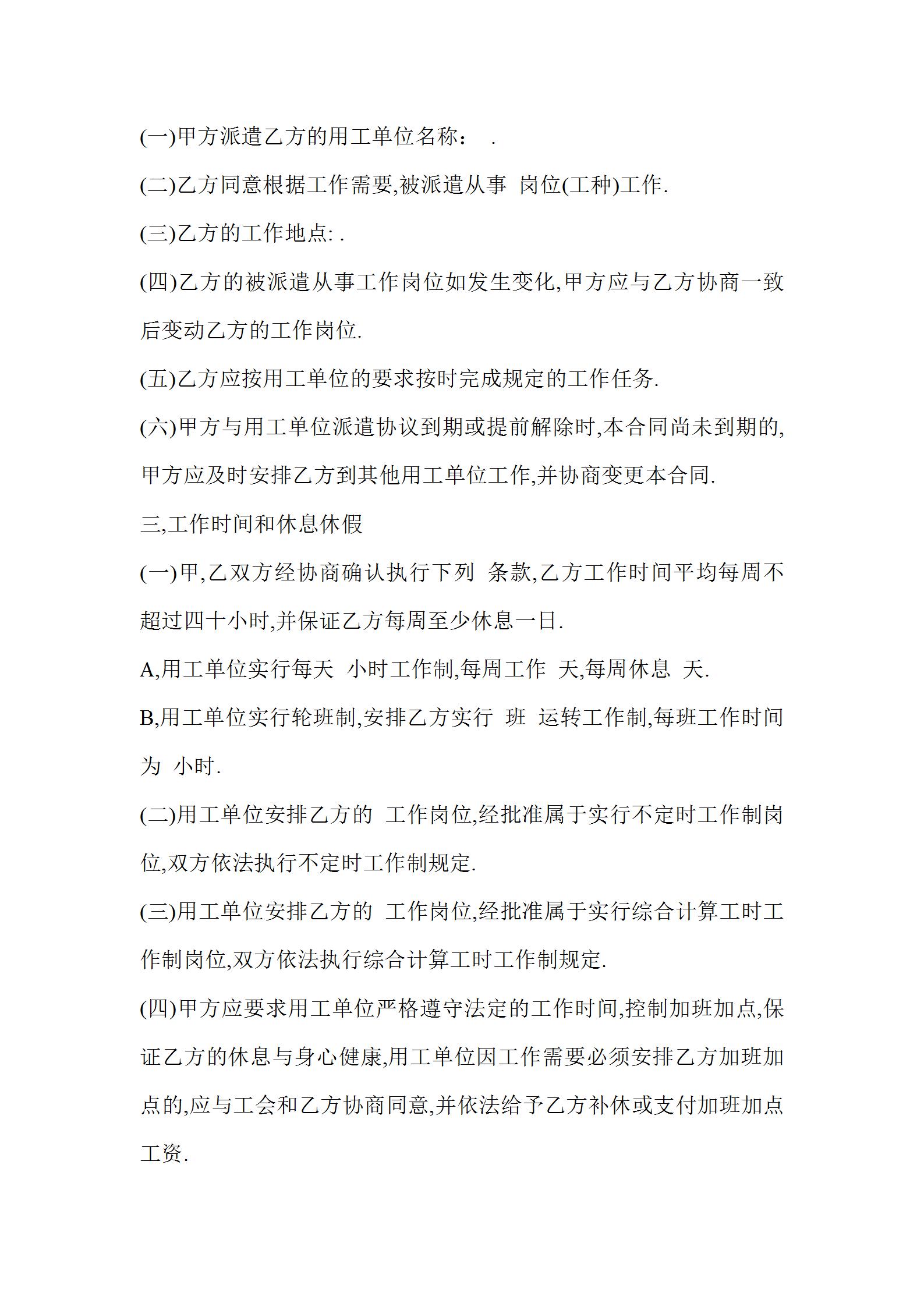 (一)甲方派遣乙方的用工单位名称： .

(二)乙方同意根据工作需要,被派遣从事 岗位(工种)工作.

(三)乙方的工作地点: .

(四)乙方的被派遣从事工作岗位如发生变化,甲方应与乙方协商一致后变动乙方的工作岗位.

(五)乙方应按用工单位的要求按时完成规定的工作任务.

(六)甲方与用工单位派遣协议到期或提前解除时,本合同尚未到期的,甲方应及时安排乙方到其他用工单位工作,并协商变更本合同.

三,工作时间和休息休假

(一)甲,乙双方经协商确认执行下列 条款,乙方工作时间平均每周不超过四十小时,并保证乙方每周至少休息一日.

A,用工单位实行每天 小时工作制,每周工作 天,每周休息 天.

B,用工单位实行轮班制,安排乙方实行 班 运转工作制,每班工作时间为 小时.

(二)用工单位安排乙方的 工作岗位,经批准属于实行不定时工作制岗位,双方依法执行不定时工作制规定.

(三)用工单位安排乙方的 工作岗位,经批准属于实行综合计算工时工作制岗位,双方依法执行综合计算工时工作制规定.

(四)甲方应要求用工单位严格遵守法定的工作时间,控制加班加点,保证乙方的休息与身心健康,用工单位因工作需要必须安排乙方加班加点的,应与工会和乙方协商同意,并依法给予乙方补休或支付加班加点工资.